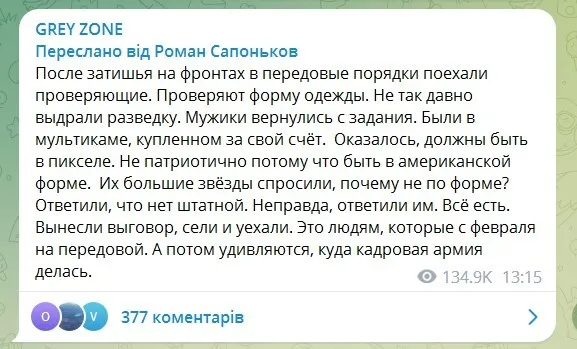 GREY ZONE
Переслано від Роман Сапоньков
После затишья на фронтах в передовые порядки поехали проверяющие. Проверяют форму одежды. Не так давно выдрали разведку. Мужики вернулись с задания. Были в мультикаме, купленном за свой счёт. Оказалось, должны быть в пикселе. Не патриотично потому что быть в американской форме. Их большие звёзды спросили, почему не по форме? Ответили, что нет штатной. Неправда, ответили им. Всё есть. Вынесли выговор, сели и уехали. Это людям, которые с февраля на передовой. А потом удивляются, куда кадровая армия делась.
134.9K 13:15
O V
377 коментарів